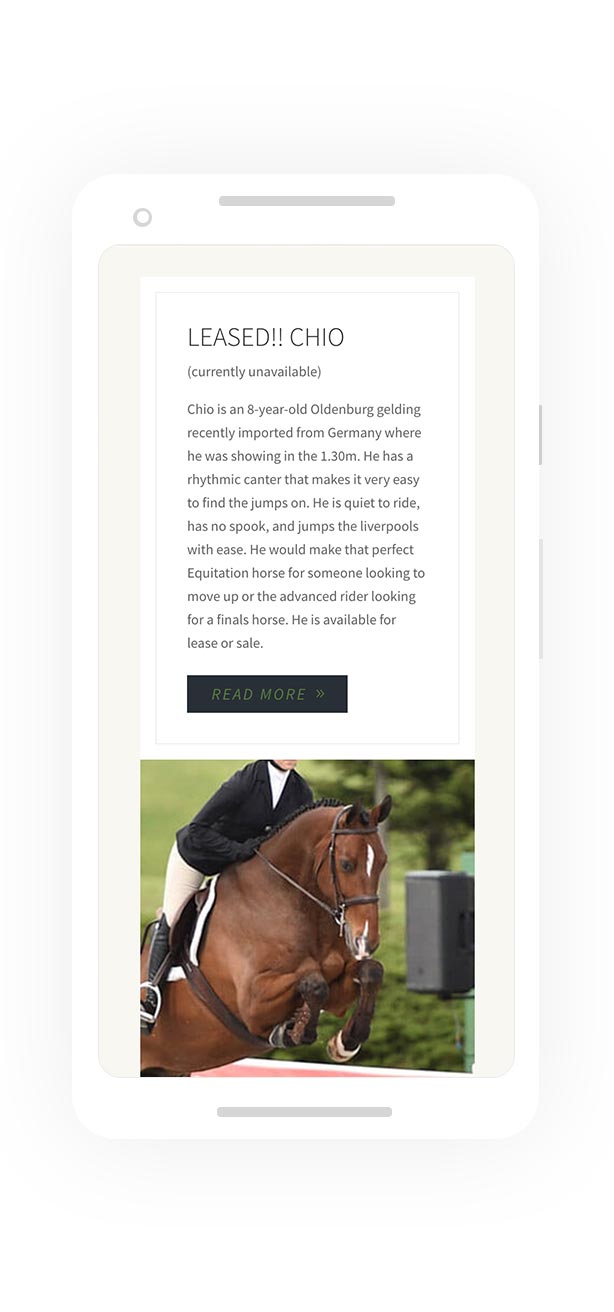 LEASED!! CHIO

(currently unavailable)

Chio is an 8-year-old Oldenburg gelding recently imported from Germany where he was showing in the 1.30m. He has a rhythmic canter that makes it very easy to find the jumps on. He is quiet to ride, has no spook, and jumps the liverpools with ease. He would make that perfect Equitation horse for someone looking to move up or the advanced rider looking for a finals horse. He is available for lease or sale.

READ MORE »